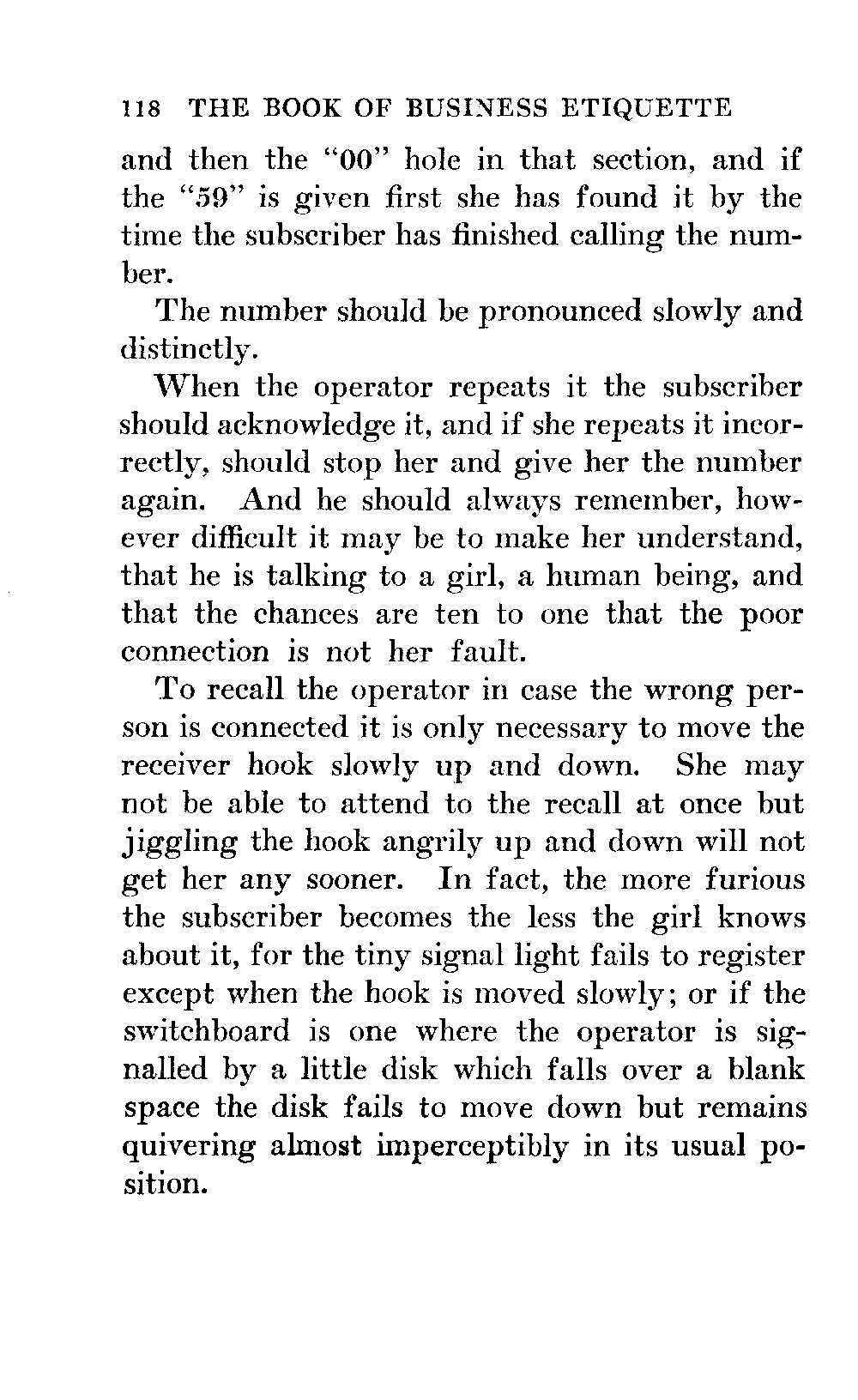 118 THE BOOK OF BUSINESS ETIQUETTE

and then the "00" hole in that section, and if the "59" is given first she has found it by the time the subscriber has finished calling the number.

The number should be pronounced slowly and distinctly.

When the operator repeats it the subscriber should acknowledge it, and if she repeats it incorrectly, should stop her and give her the number again. And he should always remember, however difficult it may be to make her understand, that he is talking to a girl, a human being, and that the chances are ten to one that the poor connection is not her fault.

To recall the operator in case the wrong person is connected it is only necessary to move the receiver hook slowly up and down. She may not be able to attend to the recall at once but jiggling the hook angrily up and down will not get her any sooner. In fact, the more furious the subscriber becomes the less the girl knows about it, for the tiny signal light fails to register except when the hook is moved slowly; or if the switchboard is one where the operator is signalled by a little disk which falls over a blank space the disk fails to move down but remains quivering almost imperceptibly in its usual position.